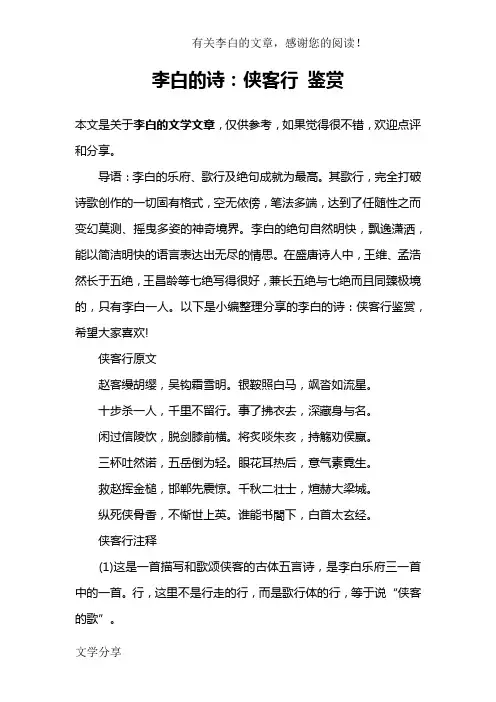 有关李白的文章，感谢您的阅读！

李白的诗：侠客行 鉴赏

本文是关于李白的文学文章，仅供参考，如果觉得很不错，欢迎点评和分享。

导语：李白的乐府、歌行及绝句成就为最高。其歌行，完全打破诗歌创作的一切固有格式，空无依傍，笔法多端，达到了任随性之而变幻莫测、摇曳多姿的神奇境界。李白的绝句自然明快，飘逸潇洒，能以简洁明快的语言表达出无尽的情思。在盛唐诗人中，王维、孟浩然长于五绝，王昌龄等七绝写得很好，兼长五绝与七绝而且同臻极境的，只有李白一人。以下是小编整理分享的李白的诗：侠客行鉴赏，希望大家喜欢!

侠客行原文

赵客缦胡缨，吴钩霜雪明。银鞍照白马，飒沓如流星。

十步杀一人，千里不留行。事了拂衣去，深藏身与名。

闲过信陵饮，脱剑膝前横。将炙啖朱亥，持觞劝侯嬴。

三杯吐然诺，五岳倒为轻。眼花耳热后，意气素霓生。

救赵挥金槌，邯郸先震惊。千秋二壮士，烜赫大梁城。

纵死侠骨香，不惭世上英。谁能书閤下，白首太玄经。

侠客行注释

(1)这是一首描写和歌颂侠客的古体五言诗，是李白乐府三一首中的一首。行，这里不是行走的行，而是歌行体的行，等于说“侠客的歌”。

文学分享